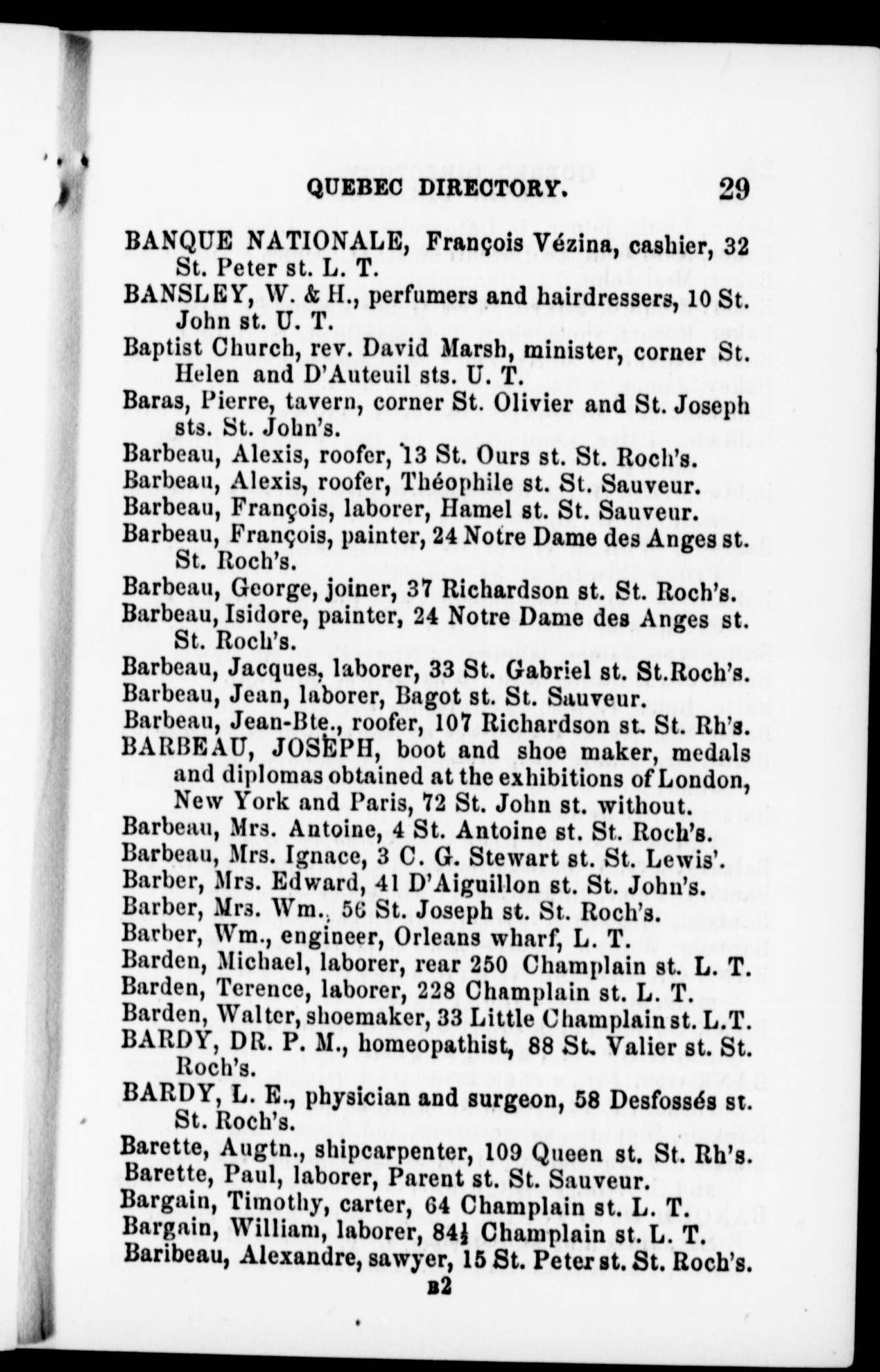 QUEBEC DIRECTORY. 29

BANQUE NATIONALE, François Vézina, cashier, 32 St. Peter st. L. T.
BANSLEY, W. & H., perfumers and hairdressers, 10 St. John st. U. T.
Baptist Church, rev. David Marsh, minister, corner St. Helen and D'Auteuil sts. U. T.
Baras, Pierre, tavern, corner St. Olivier and St. Joseph sts. St. John's.
Barbeau, Alexis, roofer, 13 St. Ours st. St. Roch's.
Barbeau, Alexis, roofer, Théophile st. St. Sauveur.
Barbeau, François, laborer, Hamel st. St. Sauveur.
Barbeau, François, painter, 24 Notre Dame des Anges st. St. Roch's.
Barbeau, George, joiner, 37 Richardson st. St. Roch's.
Barbeau, Isidore, painter, 24 Notre Dame des Anges st. St. Roch's.
Barbeau, Jacques, laborer, 33 St. Gabriel st. St.Roch's.
Barbeau, Jean, laborer, Bagot st. St. Sauveur.
Barbeau, Jean-Bte., roofer, 107 Richardson st. St. Rh's.
BARBEAU, JOSEPH, boot and shoe maker, medals and diplomas obtained at the exhibitions of London, New York and Paris, 72 St. John st. without.
Barbeau, Mrs. Antoine, 4 St. Antoine st. St. Roch's.
Barbeau, Mrs. Ignace, 3 C. G. Stewart st. St. Lewis'.
Barber, Mrs. Edward, 41 D'Aiguillon st. St. John's.
Barber, Mrs. Wm., 56 St. Joseph st. St. Roch's.
Barber, Wm., engineer, Orleans wharf, L. T.
Barden, Michael, laborer, rear 250 Champlain st. L. T.
Barden, Terence, laborer, 228 Champlain st. L. T.
Barden, Walter, shoemaker, 33 Little Champlain st. L.T.
BARDY, DR. P. M., homeopathist, 88 St. Valier st. St. Roch's.
BARDY, L. E., physician and surgeon, 58 Desfossés st. St. Roch's.
Barette, Augtn., shipcarpenter, 109 Queen st. St. Rh's.
Barette, Paul, laborer, Parent st. St. Sauveur.
Bargain, Timothy, carter, 64 Champlain st. L. T.
Bargain, William, laborer, 84½ Champlain st. L. T.
Baribeau, Alexandre, sawyer, 15 St. Peter st. St. Roch's.
B2